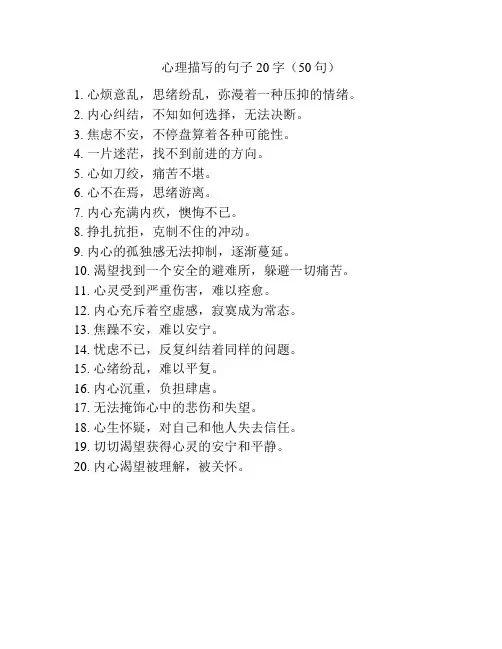 心理描写的句子 20 字（50 句）

1. 心烦意乱，思绪纷乱，弥漫着一种压抑的情绪。
2. 内心纠结，不知如何选择，无法决断。
3. 焦虑不安，不停盘算着各种可能性。
4. 一片迷茫，找不到前进的方向。
5. 心如刀绞，痛苦不堪。
6. 心不在焉，思绪游离。
7. 内心充满内疚，懊悔不已。
8. 挣扎抗拒，克制不住的冲动。
9. 内心的孤独感无法抑制，逐渐蔓延。
10. 渴望找到一个安全的避难所，躲避一切痛苦。
11. 心灵受到严重伤害，难以痊愈。
12. 内心充斥着空虚感，寂寞成为常态。
13. 焦躁不安，难以安宁。
14. 忧虑不已，反复纠结着同样的问题。
15. 心绪纷乱，难以平复。
16. 内心沉重，负担肆虐。
17. 无法掩饰心中的悲伤和失望。
18. 心生怀疑，对自己和他人失去信任。
19. 切切渴望获得心灵的安宁和平静。
20. 内心渴望被理解，被关怀。